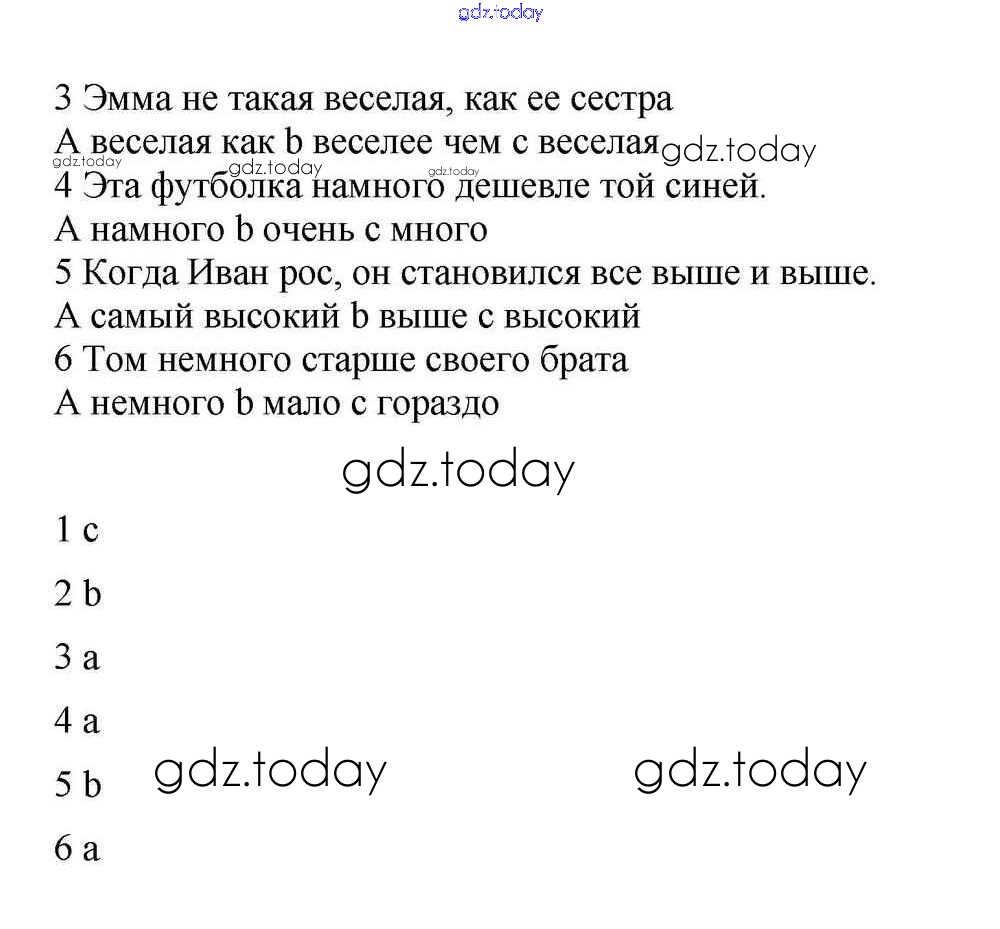 gdz.today

3 Эмма не такая веселая, как ее сестра
A веселая как b веселее чем c веселая gdz.today
gdz.today gdz.today gdz.today
4 Эта футболка намного дешевле той синей.
A намного b очень c много
5 Когда Иван рос, он становился все выше и выше.
A самый высокий b выше c высокий
6 Том немного старше своего брата
A немного b мало c гораздо

gdz.today

1 c

2 b

3 a

4 a

5 b gdz.today gdz.today

6 a